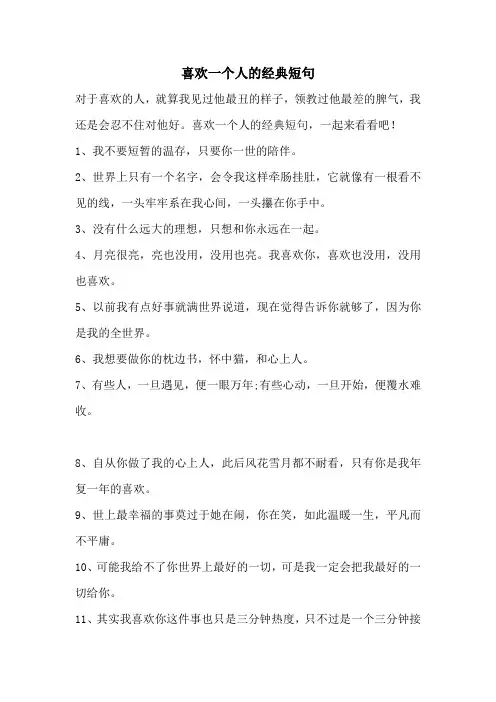 喜欢一个人的经典短句

对于喜欢的人，就算我见过他最丑的样子，领教过他最差的脾气，我还是会忍不住对他好。喜欢一个人的经典短句，一起来看看吧！

1、我不要短暂的温存，只要你一世的陪伴。

2、世界上只有一个名字，会令我这样牵肠挂肚，它就像有一根看不见的线，一头牢牢系在我心间，一头攥在你手中。

3、没有什么远大的理想，只想和你永远在一起。

4、月亮很亮，亮也没用，没用也亮。我喜欢你，喜欢也没用，没用也喜欢。

5、以前我有点好事就满世界说道，现在觉得告诉你就够了，因为你是我的全世界。

6、我想要做你的枕边书，怀中猫，和心上人。

7、有些人，一旦遇见，便一眼万年;有些心动，一旦开始，便覆水难收。

8、自从你做了我的心上人，此后风花雪月都不耐看，只有你是我年复一年的喜欢。

9、世上最幸福的事莫过于她在闹，你在笑，如此温暖一生，平凡而不平庸。

10、可能我给不了你世界上最好的一切，可是我一定会把我最好的一切给你。

11、其实我喜欢你这件事也只是三分钟热度，只不过是一个三分钟接